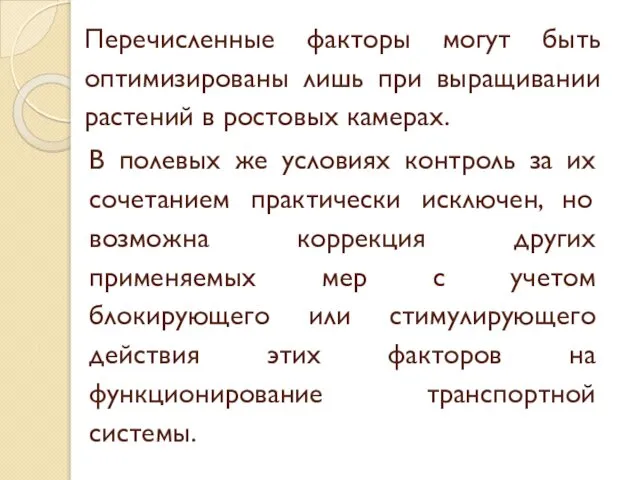 Перечисленные факторы могут быть оптимизированы лишь при выращивании растений в ростовых камерах.

В полевых же условиях контроль за их сочетанием практически исключен, но возможна коррекция других применяемых мер с учетом блокирующего или стимулирующего действия этих факторов на функционирование транспортной системы.